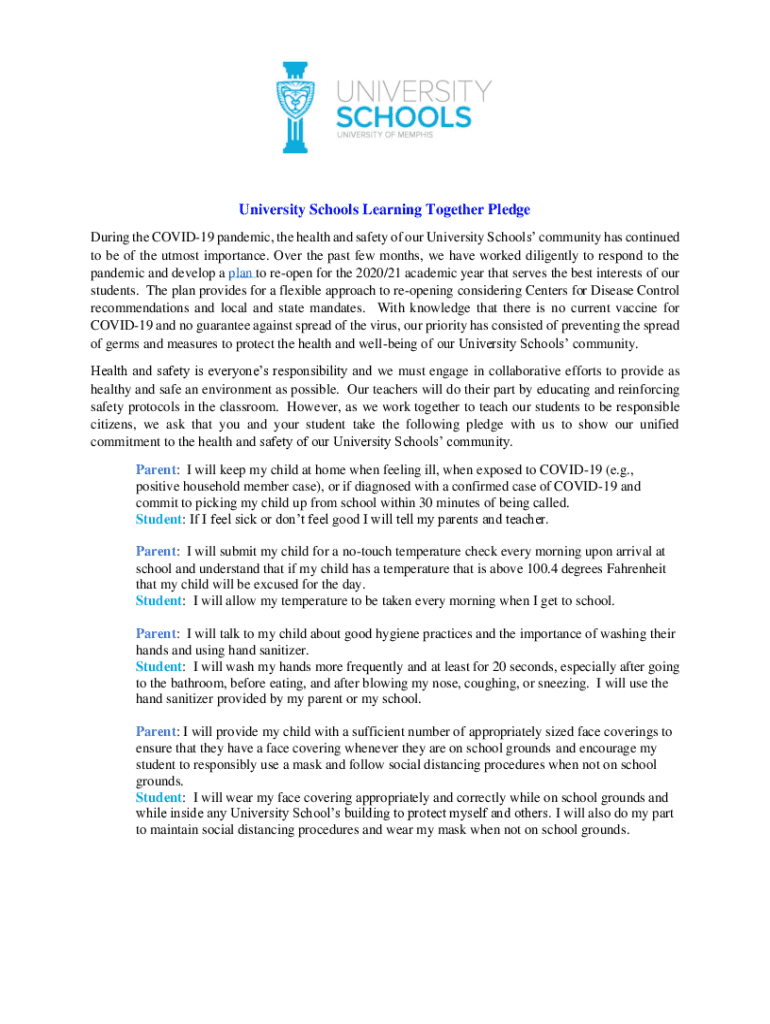 UNIVERSITY
SCHOOLS
UNIVERSITY OF MEMPHIS

University Schools Learning Together Pledge

During the COVID-19 pandemic, the health and safety of our University Schools' community has continued to be of the utmost importance. Over the past few months, we have worked diligently to respond to the pandemic and develop a plan to re-open for the 2020/21 academic year that serves the best interests of our students. The plan provides for a flexible approach to re-opening considering Centers for Disease Control recommendations and local and state mandates. With knowledge that there is no current vaccine for COVID-19 and no guarantee against spread of the virus, our priority has consisted of preventing the spread of germs and measures to protect the health and well-being of our University Schools' community.

Health and safety is everyone's responsibility and we must engage in collaborative efforts to provide as healthy and safe an environment as possible. Our teachers will do their part by educating and reinforcing safety protocols in the classroom. However, as we work together to teach our students to be responsible citizens, we ask that you and your student take the following pledge with us to show our unified commitment to the health and safety of our University Schools' community.

Parent: I will keep my child at home when feeling ill, when exposed to COVID-19 (e.g., positive household member case), or if diagnosed with a confirmed case of COVID-19 and commit to picking my child up from school within 30 minutes of being called.
Student: If I feel sick or don't feel good I will tell my parents and teacher.

Parent: I will submit my child for a no-touch temperature check every morning upon arrival at school and understand that if my child has a temperature that is above 100.4 degrees Fahrenheit that my child will be excused for the day.
Student: I will allow my temperature to be taken every morning when I get to school.

Parent: I will talk to my child about good hygiene practices and the importance of washing their hands and using hand sanitizer.
Student: I will wash my hands more frequently and at least for 20 seconds, especially after going to the bathroom, before eating, and after blowing my nose, coughing, or sneezing. I will use the hand sanitizer provided by my parent or my school.

Parent: I will provide my child with a sufficient number of appropriately sized face coverings to ensure that they have a face covering whenever they are on school grounds and encourage my student to responsibly use a mask and follow social distancing procedures when not on school grounds.
Student: I will wear my face covering appropriately and correctly while on school grounds and while inside any University School's building to protect myself and others. I will also do my part to maintain social distancing procedures and wear my mask when not on school grounds.